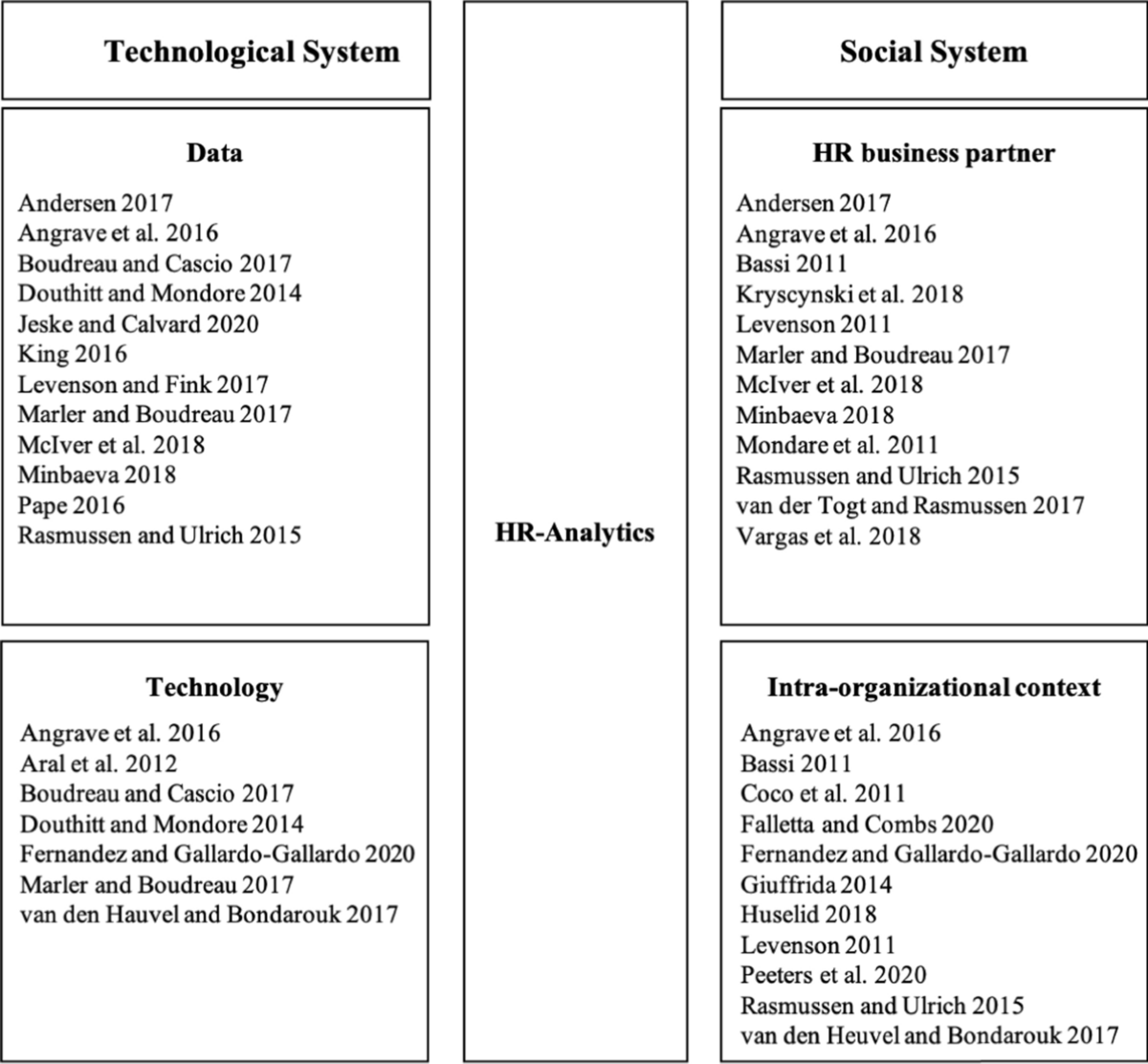 Technological System

Data

Andersen 2017
Angrave et al. 2016
Boudreau and Cascio 2017
Douthitt and Mondore 2014
Jeske and Calvard 2020
King 2016
Levenson and Fink 2017
Marler and Boudreau 2017
McIver et al. 2018
Minbaeva 2018
Pape 2016
Rasmussen and Ulrich 2015

Technology

Angrave et al. 2016
Aral et al. 2012
Boudreau and Cascio 2017
Douthitt and Mondore 2014
Fernandez and Gallardo-Gallardo 2020
Marler and Boudreau 2017
van den Hauvel and Bondarouk 2017

HR-Analytics

Social System

HR business partner

Andersen 2017
Angrave et al. 2016
Bassi 2011
Kryscynski et al. 2018
Levenson 2011
Marler and Boudreau 2017
McIver et al. 2018
Minbaeva 2018
Mondare et al. 2011
Rasmussen and Ulrich 2015
van der Togt and Rasmussen 2017
Vargas et al. 2018

Intra-organizational context

Angrave et al. 2016
Bassi 2011
Coco et al. 2011
Falletta and Combs 2020
Fernandez and Gallardo-Gallardo 2020
Giuffrida 2014
Huselid 2018
Levenson 2011
Peeters et al. 2020
Rasmussen and Ulrich 2015
van den Heuvel and Bondarouk 2017